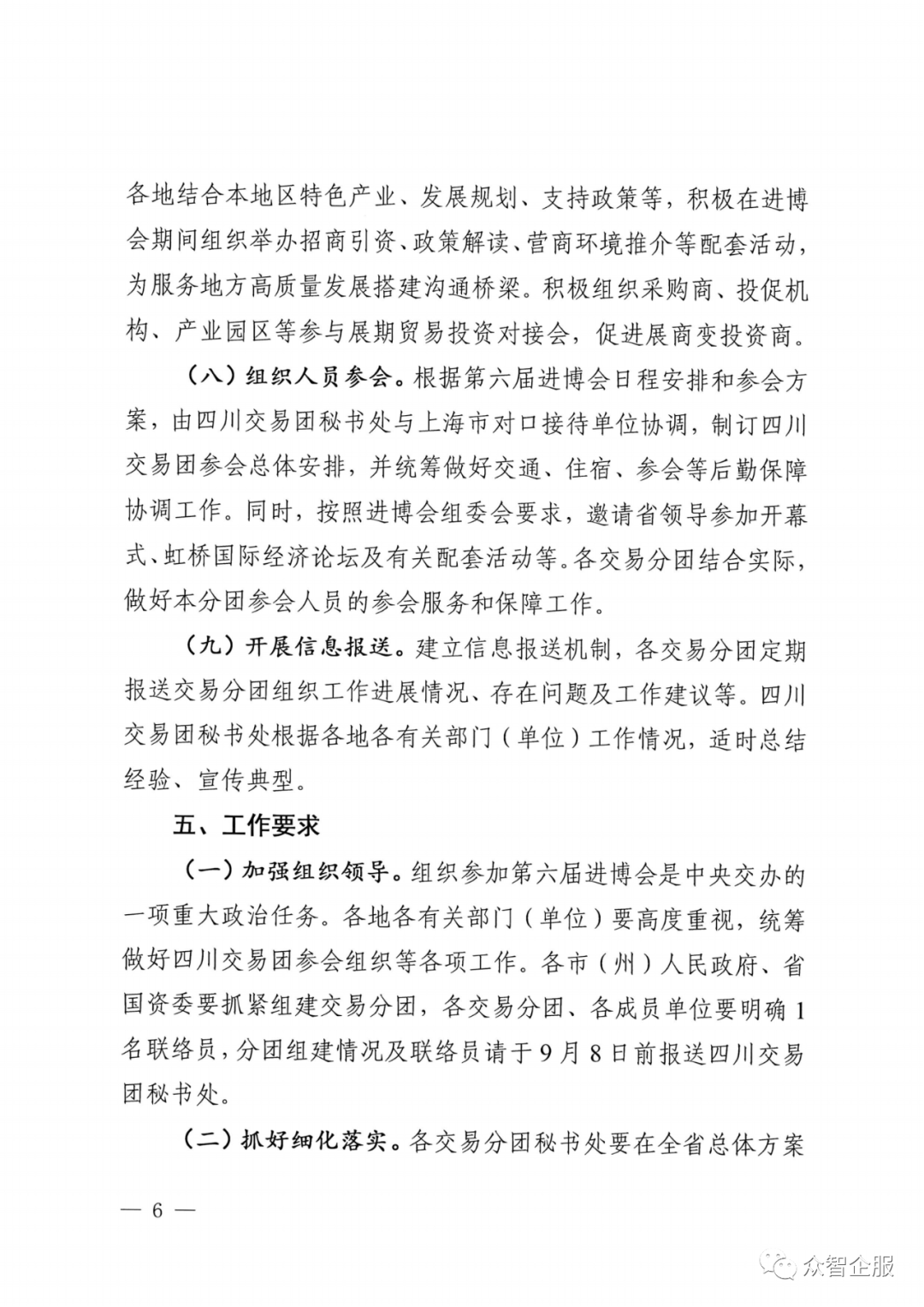 各地结合本地区特色产业、发展规划、支持政策等，积极在进博会期间组织举办招商引资、政策解读、营商环境推介等配套活动，为服务地方高质量发展搭建沟通桥梁。积极组织采购商、投促机构、产业园区等参与展期贸易投资对接会，促进展商变投资商。

（八）组织人员参会。根据第六届进博会日程安排和参会方案，由四川交易团秘书处与上海市对口接待单位协调，制订四川交易团参会总体安排，并统筹做好交通、住宿、参会等后勤保障协调工作。同时，按照进博会组委会要求，邀请省领导参加开幕式、虹桥国际经济论坛及有关配套活动等。各交易分团结合实际，做好本分团参会人员的参会服务和保障工作。

（九）开展信息报送。建立信息报送机制，各交易分团定期报送交易分团组织工作进展情况、存在问题及工作建议等。四川交易团秘书处根据各地各有关部门（单位）工作情况，适时总结经验、宣传典型。

五、工作要求

（一）加强组织领导。组织参加第六届进博会是中央交办的一项重大政治任务。各地各有关部门（单位）要高度重视，统筹做好四川交易团参会组织等各项工作。各市（州）人民政府、省国资委要抓紧组建交易分团，各交易分团、各成员单位要明确1名联络员，分团组建情况及联络员请于9月8日前报送四川交易团秘书处。

（二）抓好细化落实。各交易分团秘书处要在全省总体方案

— 6 —

众智企服